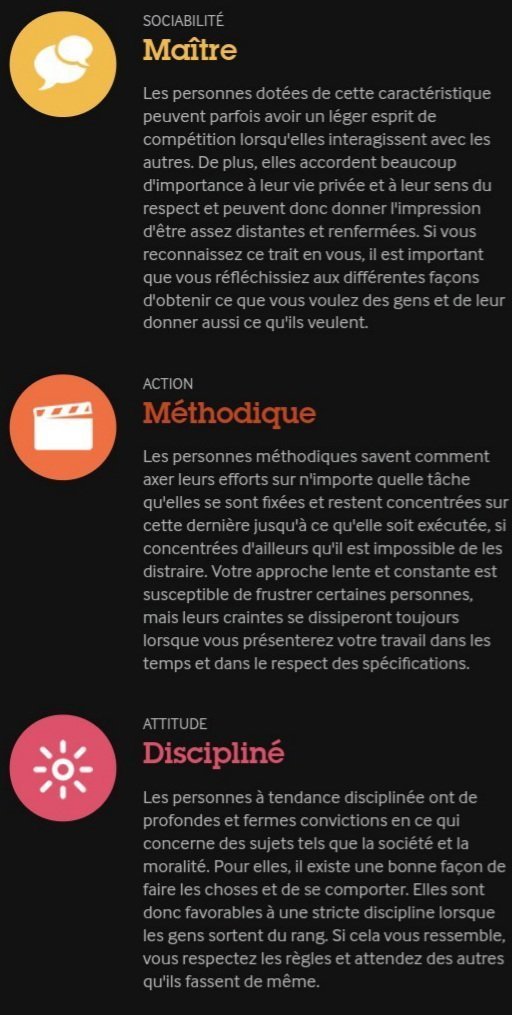 SOCIABILITÉ
Maître

Les personnes dotées de cette caractéristique peuvent parfois avoir un léger esprit de compétition lorsqu'elles interagissent avec les autres. De plus, elles accordent beaucoup d'importance à leur vie privée et à leur sens du respect et peuvent donc donner l'impression d'être assez distantes et renfermées. Si vous reconnaissez ce trait en vous, il est important que vous réfléchissiez aux différentes façons d'obtenir ce que vous voulez des gens et de leur donner aussi ce qu'ils veulent.

ACTION
Méthodique

Les personnes méthodiques savent comment axer leurs efforts sur n'importe quelle tâche qu'elles se sont fixées et restent concentrées sur cette dernière jusqu'à ce qu'elle soit exécutée, si concentrées d'ailleurs qu'il est impossible de les distraire. Votre approche lente et constante est susceptible de frustrer certaines personnes, mais leurs craintes se dissiperont toujours lorsque vous présenterez votre travail dans les temps et dans le respect des spécifications.

ATTITUDE
Discipliné

Les personnes à tendance disciplinée ont de profondes et fermes convictions en ce qui concerne des sujets tels que la société et la moralité. Pour elles, il existe une bonne façon de faire les choses et de se comporter. Elles sont donc favorables à une stricte discipline lorsque les gens sortent du rang. Si cela vous ressemble, vous respectez les règles et attendez des autres qu'ils fassent de même.